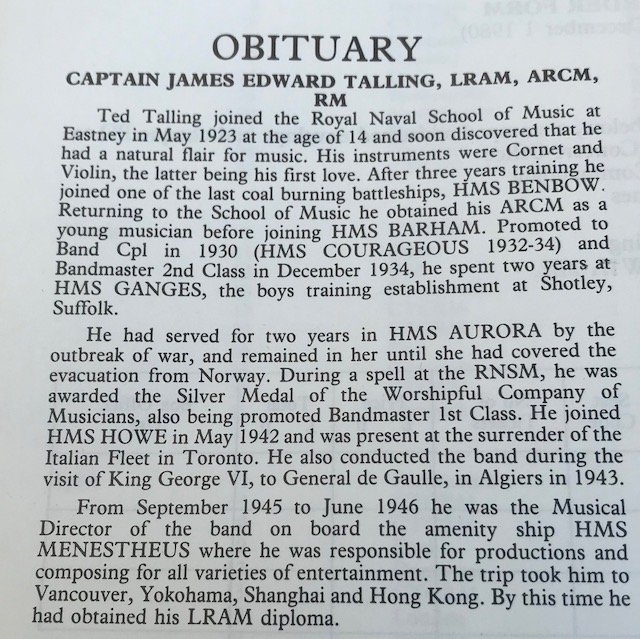 OBITUARY

CAPTAIN JAMES EDWARD TALLING, LRAM, ARCM, RM

Ted Talling joined the Royal Naval School of Music at Eastney in May 1923 at the age of 14 and soon discovered that he had a natural flair for music. His instruments were Cornet and Violin, the latter being his first love. After three years training he joined one of the last coal burning battleships, HMS BENBOW. Returning to the School of Music he obtained his ARCM as a young musician before joining HMS BARHAM. Promoted to Band Cpl in 1930 (HMS COURAGEOUS 1932-34) and Bandmaster 2nd Class in December 1934, he spent two years at HMS GANGES, the boys training establishment at Shotley, Suffolk.

He had served for two years in HMS AURORA by the outbreak of war, and remained in her until she had covered the evacuation from Norway. During a spell at the RNSM, he was awarded the Silver Medal of the Worshipful Company of Musicians, also being promoted Bandmaster 1st Class. He joined HMS HOWE in May 1942 and was present at the surrender of the Italian Fleet in Toronto. He also conducted the band during the visit of King George VI, to General de Gaulle, in Algiers in 1943.

From September 1945 to June 1946 he was the Musical Director of the band on board the amenity ship HMS MENESTHEUS where he was responsible for productions and composing for all varieties of entertainment. The trip took him to Vancouver, Yokohama, Shanghai and Hong Kong. By this time he had obtained his LRAM diploma.